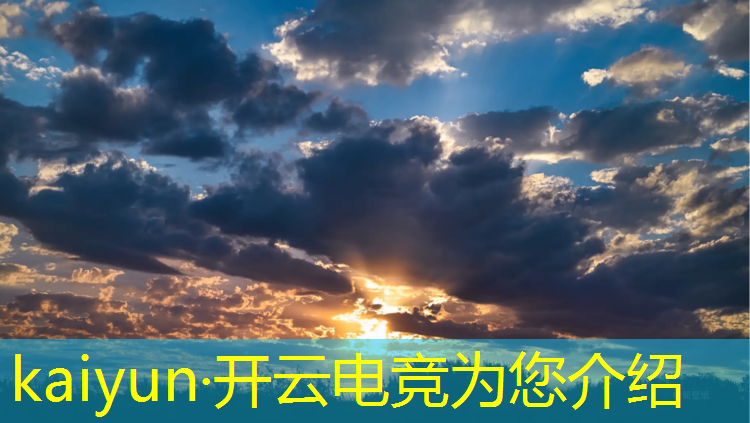 kaiyun·开云电竞为您介绍